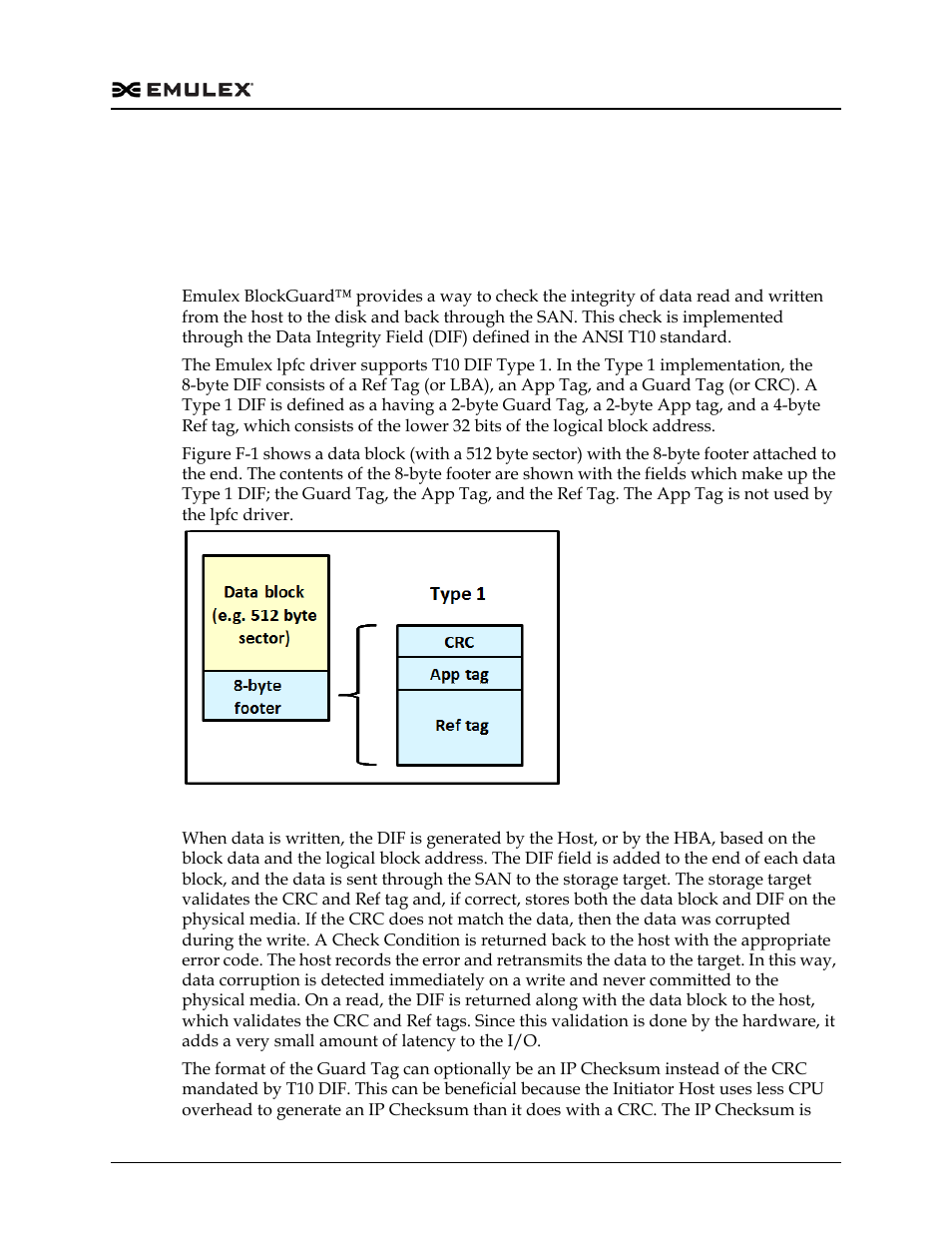 EMULEX

Emulex BlockGuard™ provides a way to check the integrity of data read and written from the host to the disk and back through the SAN. This check is implemented through the Data Integrity Field (DIF) defined in the ANSI T10 standard.

The Emulex lpfc driver supports T10 DIF Type 1. In the Type 1 implementation, the 8-byte DIF consists of a Ref Tag (or LBA), an App Tag, and a Guard Tag (or CRC). A Type 1 DIF is defined as a having a 2-byte Guard Tag, a 2-byte App tag, and a 4-byte Ref tag, which consists of the lower 32 bits of the logical block address.

Figure F-1 shows a data block (with a 512 byte sector) with the 8-byte footer attached to the end. The contents of the 8-byte footer are shown with the fields which make up the Type 1 DIF; the Guard Tag, the App Tag, and the Ref Tag. The App Tag is not used by the lpfc driver.

Data block (e.g. 512 byte sector)
8-byte footer
Type 1
CRC
App tag
Ref tag

When data is written, the DIF is generated by the Host, or by the HBA, based on the block data and the logical block address. The DIF field is added to the end of each data block, and the data is sent through the SAN to the storage target. The storage target validates the CRC and Ref tag and, if correct, stores both the data block and DIF on the physical media. If the CRC does not match the data, then the data was corrupted during the write. A Check Condition is returned back to the host with the appropriate error code. The host records the error and retransmits the data to the target. In this way, data corruption is detected immediately on a write and never committed to the physical media. On a read, the DIF is returned along with the data block to the host, which validates the CRC and Ref tags. Since this validation is done by the hardware, it adds a very small amount of latency to the I/O.

The format of the Guard Tag can optionally be an IP Checksum instead of the CRC mandated by T10 DIF. This can be beneficial because the Initiator Host uses less CPU overhead to generate an IP Checksum than it does with a CRC. The IP Checksum is